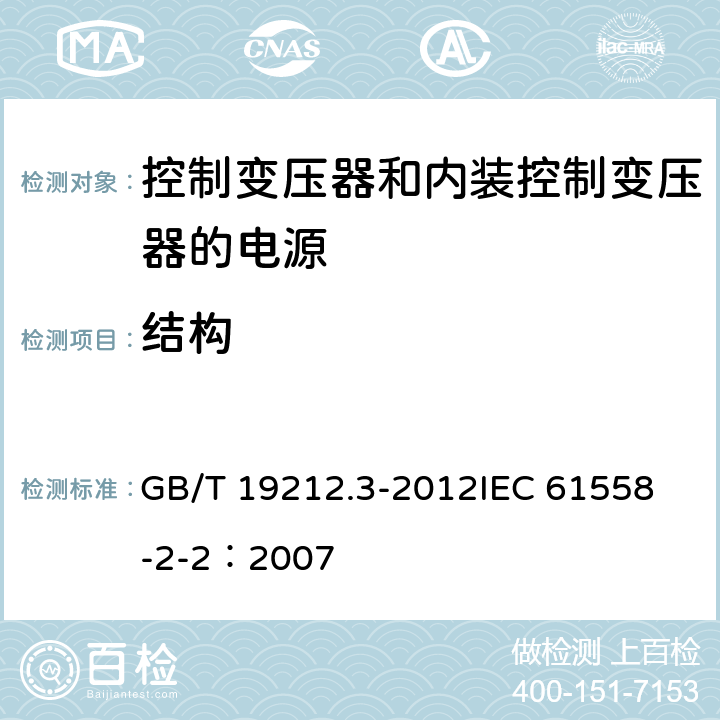 MA CNAS AC ilac-MRA

检测对象： 控制变压器和内装控制变压器的电源

检测项目： 结构

检测标准： GB/T 19212.3-2012IEC 61558-2-2：2007

百检 Baijiantest.com

做检测 上百检
400-151-7153